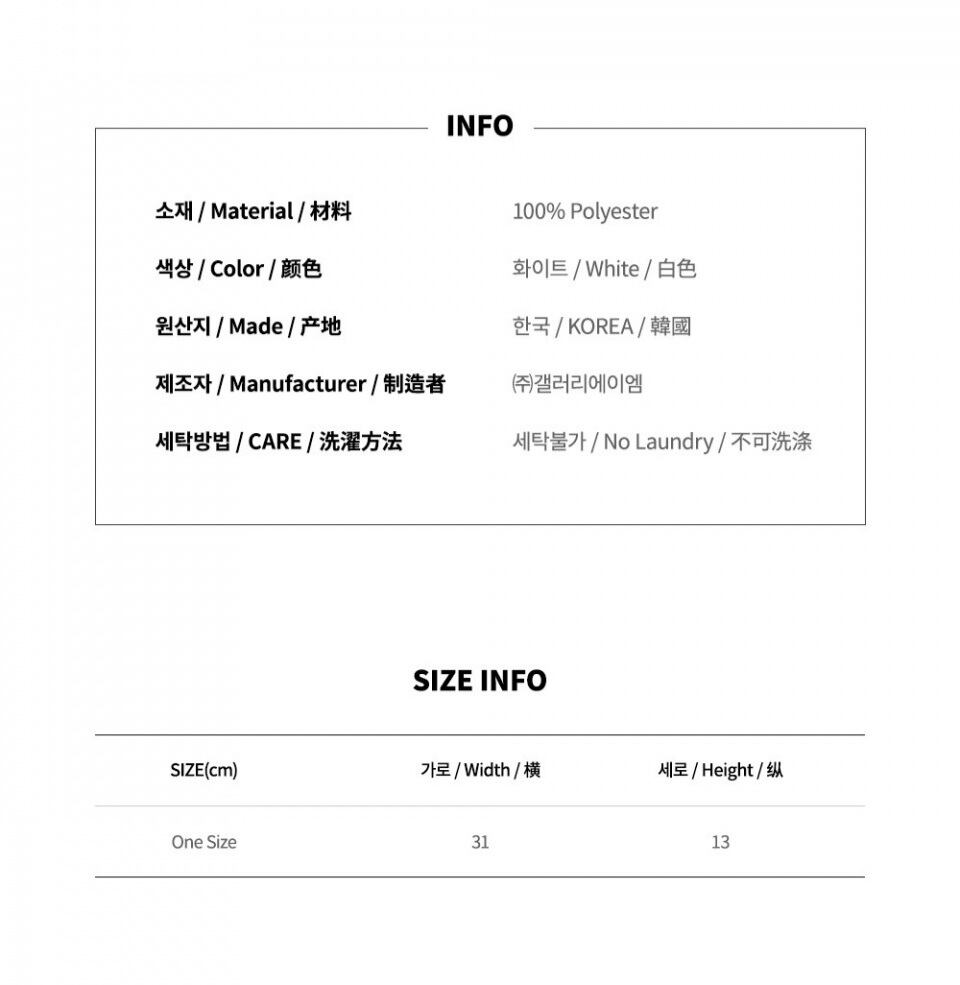 INFO

소재 / Material / 材料
100% Polyester

색상 / Color / 颜色
화이트 / White / 白色

원산지 / Made / 产地
한국 / KOREA / 韓國

제조자 / Manufacturer / 制造者
㈜갤러리에이엠

세탁방법 / CARE / 洗濯方法
세탁불가 / No Laundry / 不可洗涤

SIZE INFO

| SIZE(cm) | 가로 / Width / 横 | 세로 / Height / 纵 |
|---|---|---|
| One Size | 31 | 13 |